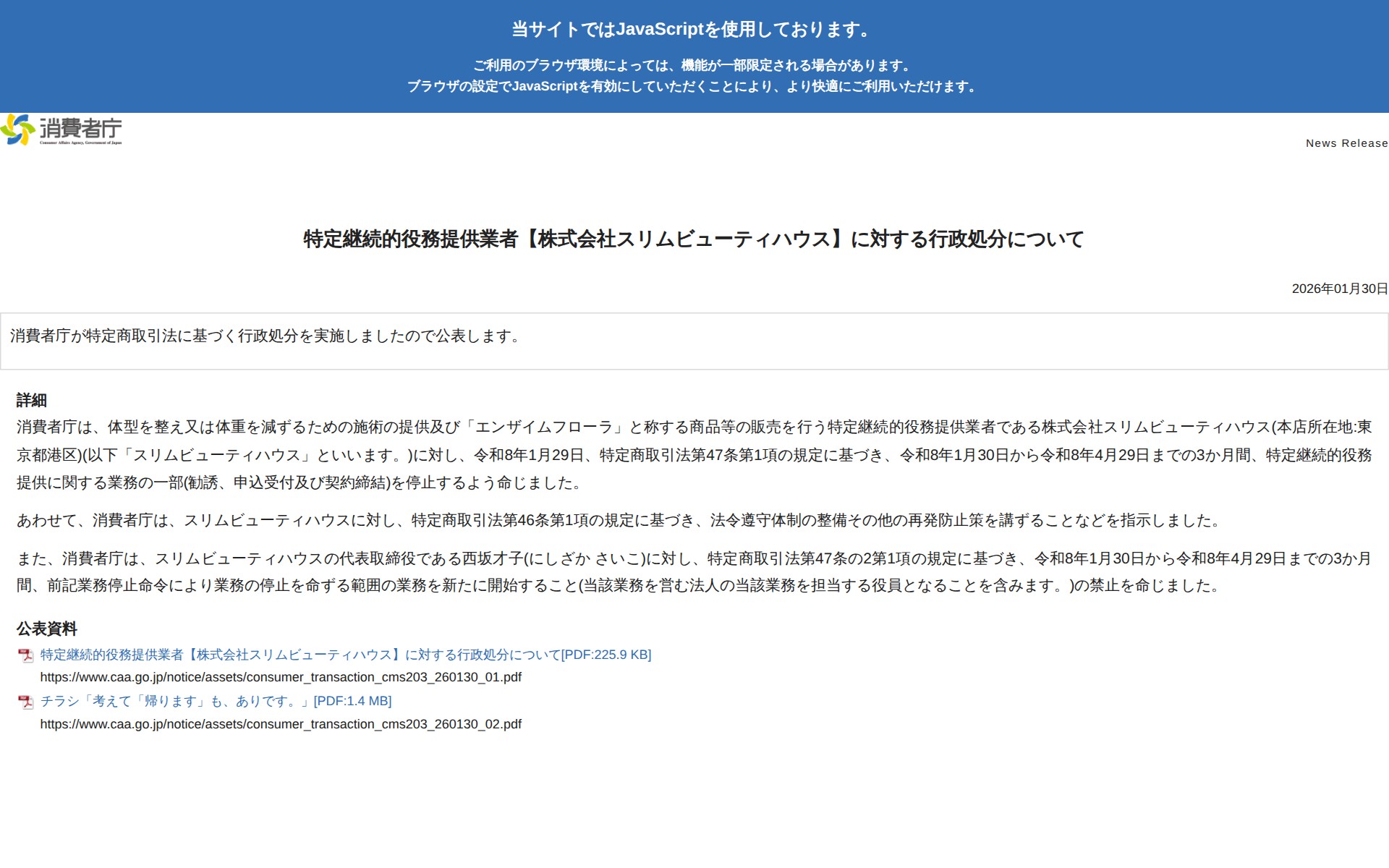 当サイトではJavaScriptを使用しております。

ご利用のブラウザ環境によっては、機能が一部限定される場合があります。
ブラウザの設定でJavaScriptを有効にしていただくことにより、より快適にご利用いただけます。

消費者庁
Consumer Affairs Agency, Government of Japan

News Release

特定継続的役務提供業者【株式会社スリムビューティハウス】に対する行政処分について

2026年01月30日

消費者庁が特定商取引法に基づく行政処分を実施しましたので公表します。

詳細

消費者庁は、体型を整え又は体重を減ずるための施術の提供及び「エンザイムフローラ」と称する商品等の販売を行う特定継続的役務提供業者である株式会社スリムビューティハウス(本店所在地:東京都港区)(以下「スリムビューティハウス」といいます。)に対し、令和8年1月29日、特定商取引法第47条第1項の規定に基づき、令和8年1月30日から令和8年4月29日までの3か月間、特定継続的役務提供に関する業務の一部(勧誘、申込受付及び契約締結)を停止するよう命じました。

あわせて、消費者庁は、スリムビューティハウスに対し、特定商取引法第46条第1項の規定に基づき、法令遵守体制の整備その他の再発防止策を講ずることなどを指示しました。

また、消費者庁は、スリムビューティハウスの代表取締役である西坂才子(にしざか さいこ)に対し、特定商取引法第47条の2第1項の規定に基づき、令和8年1月30日から令和8年4月29日までの3か月間、前記業務停止命令により業務の停止を命ずる範囲の業務を新たに開始すること(当該業務を営む法人の当該業務を担当する役員となることを含みます。)の禁止を命じました。

公表資料

特定継続的役務提供業者【株式会社スリムビューティハウス】に対する行政処分について[PDF:225.9 KB]
https://www.caa.go.jp/notice/assets/consumer_transaction_cms203_260130_01.pdf
チラシ「考えて「帰ります」も、ありです。」[PDF:1.4 MB]
https://www.caa.go.jp/notice/assets/consumer_transaction_cms203_260130_02.pdf